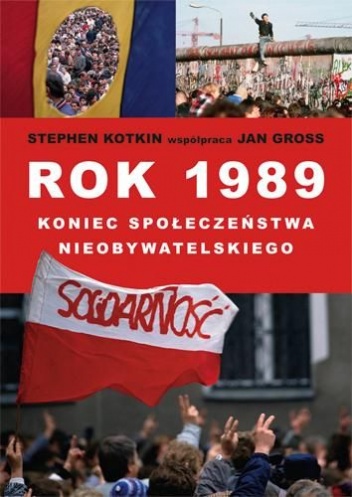 STEPHEN KOTKIN współpraca JAN GROSS

ROK 1989

KONIEC SPOŁECZEŃSTWA NIEOBYWATELSKIEGO

SOLIDARNOŚĆ